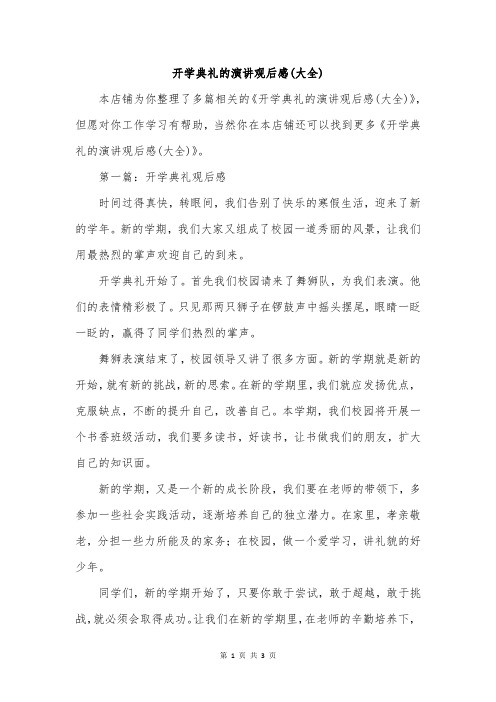 开学典礼的演讲观后感(大全)

本店铺为你整理了多篇相关的《开学典礼的演讲观后感(大全)》，但愿对你工作学习有帮助，当然你在本店铺还可以找到更多《开学典礼的演讲观后感(大全)》。

第一篇：开学典礼观后感

时间过得真快，转眼间，我们告别了快乐的寒假生活，迎来了新的学年。新的学期，我们大家又组成了校园一道秀丽的风景，让我们用最热烈的掌声欢迎自己的到来。

开学典礼开始了。首先我们校园请来了舞狮队，为我们表演。他们的表情精彩极了。只见那两只狮子在锣鼓声中摇头摆尾，眼睛一眨一眨的，赢得了同学们热烈的掌声。

舞狮表演结束了，校园领导又讲了很多方面。新的学期就是新的开始，就有新的挑战，新的思索。在新的学期里，我们就应发扬优点，克服缺点，不断的提升自己，改善自己。本学期，我们校园将开展一个书香班级活动，我们要多读书，好读书，让书做我们的朋友，扩大自己的知识面。

新的学期，又是一个新的成长阶段，我们要在老师的带领下，多参加一些社会实践活动，逐渐培养自己的独立潜力。在家里，孝亲敬老，分担一些力所能及的家务；在校园，做一个爱学习，讲礼貌的好少年。

同学们，新的学期开始了，只要你敢于尝试，敢于超越，敢于挑战，就必须会取得成功。让我们在新的学期里，在老师的辛勤培养下，

第 1 页 共 3 页